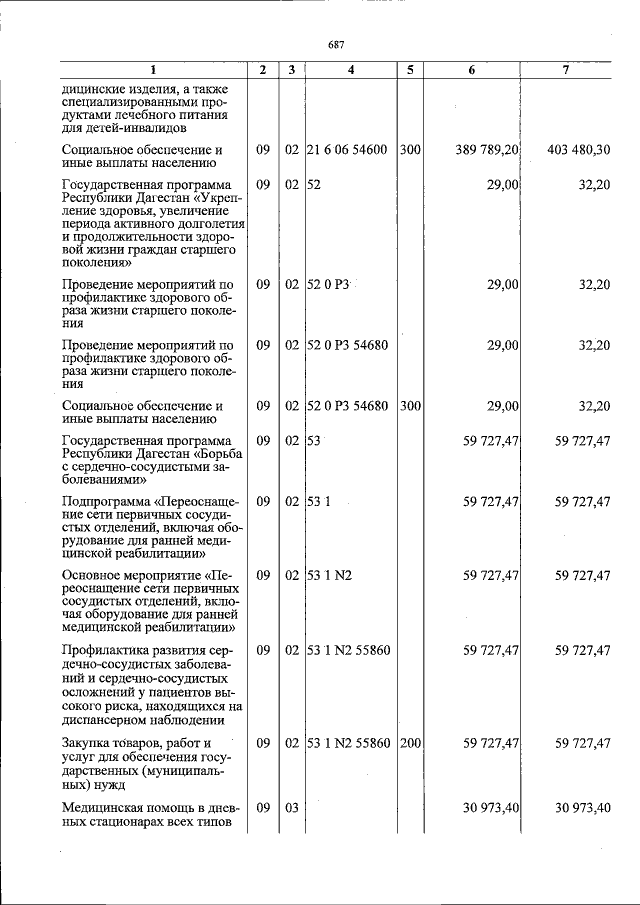 687

| 1 | 2 | 3 | 4 | 5 | 6 | 7 |
|---|---|---|---|---|---|---|
| дицинские изделия, а также специализированными продуктами лечебного питания для детей-инвалидов | | | | | | |
| Социальное обеспечение и иные выплаты населению | 09 | 02 | 21 6 06 54600 | 300 | 389 789,20 | 403 480,30 |
| Государственная программа Республики Дагестан «Укрепление здоровья, увеличение периода активного долголетия и продолжительности здоровой жизни граждан старшего поколения» | 09 | 02 | 52 | | 29,00 | 32,20 |
| Проведение мероприятий по профилактике здорового образа жизни старшего поколения | 09 | 02 | 52 0 P3 | | 29,00 | 32,20 |
| Проведение мероприятий по профилактике здорового образа жизни старшего поколения | 09 | 02 | 52 0 P3 54680 | | 29,00 | 32,20 |
| Социальное обеспечение и иные выплаты населению | 09 | 02 | 52 0 P3 54680 | 300 | 29,00 | 32,20 |
| Государственная программа Республики Дагестан «Борьба с сердечно-сосудистыми заболеваниями» | 09 | 02 | 53 | | 59 727,47 | 59 727,47 |
| Подпрограмма «Переоснащение сети первичных сосудистых отделений, включая оборудование для ранней медицинской реабилитации» | 09 | 02 | 53 1 | | 59 727,47 | 59 727,47 |
| Основное мероприятие «Переоснащение сети первичных сосудистых отделений, включая оборудование для ранней медицинской реабилитации» | 09 | 02 | 53 1 N2 | | 59 727,47 | 59 727,47 |
| Профилактика развития сердечно-сосудистых заболеваний и сердечно-сосудистых осложнений у пациентов высокого риска, находящихся на диспансерном наблюдении | 09 | 02 | 53 1 N2 55860 | | 59 727,47 | 59 727,47 |
| Закупка товаров, работ и услуг для обеспечения государственных (муниципальных) нужд | 09 | 02 | 53 1 N2 55860 | 200 | 59 727,47 | 59 727,47 |
| Медицинская помощь в дневных стационарах всех типов | 09 | 03 | | | 30 973,40 | 30 973,40 |